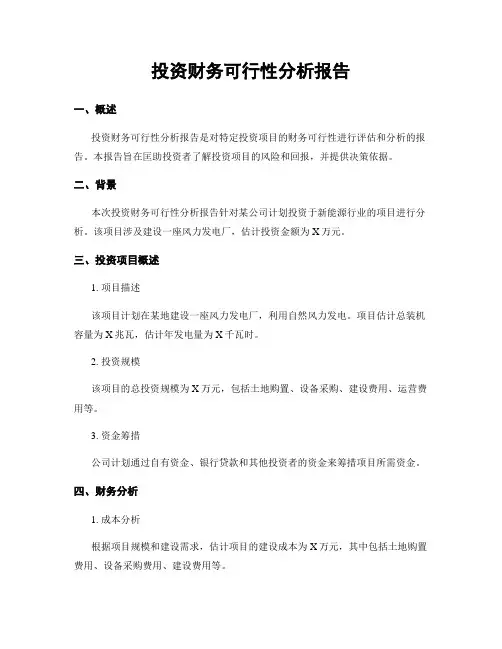 投资财务可行性分析报告

一、概述

投资财务可行性分析报告是对特定投资项目的财务可行性进行评估和分析的报告。本报告旨在匡助投资者了解投资项目的风险和回报，并提供决策依据。

二、背景

本次投资财务可行性分析报告针对某公司计划投资于新能源行业的项目进行分析。该项目涉及建设一座风力发电厂，估计投资金额为X万元。

三、投资项目概述

1. 项目描述

该项目计划在某地建设一座风力发电厂，利用自然风力发电。项目估计总装机容量为X兆瓦，估计年发电量为X千瓦时。

2. 投资规模

该项目的总投资规模为X万元，包括土地购置、设备采购、建设费用、运营费用等。

3. 资金筹措

公司计划通过自有资金、银行贷款和其他投资者的资金来筹措项目所需资金。

四、财务分析

1. 成本分析

根据项目规模和建设需求，估计项目的建设成本为X万元，其中包括土地购置费用、设备采购费用、建设费用等。